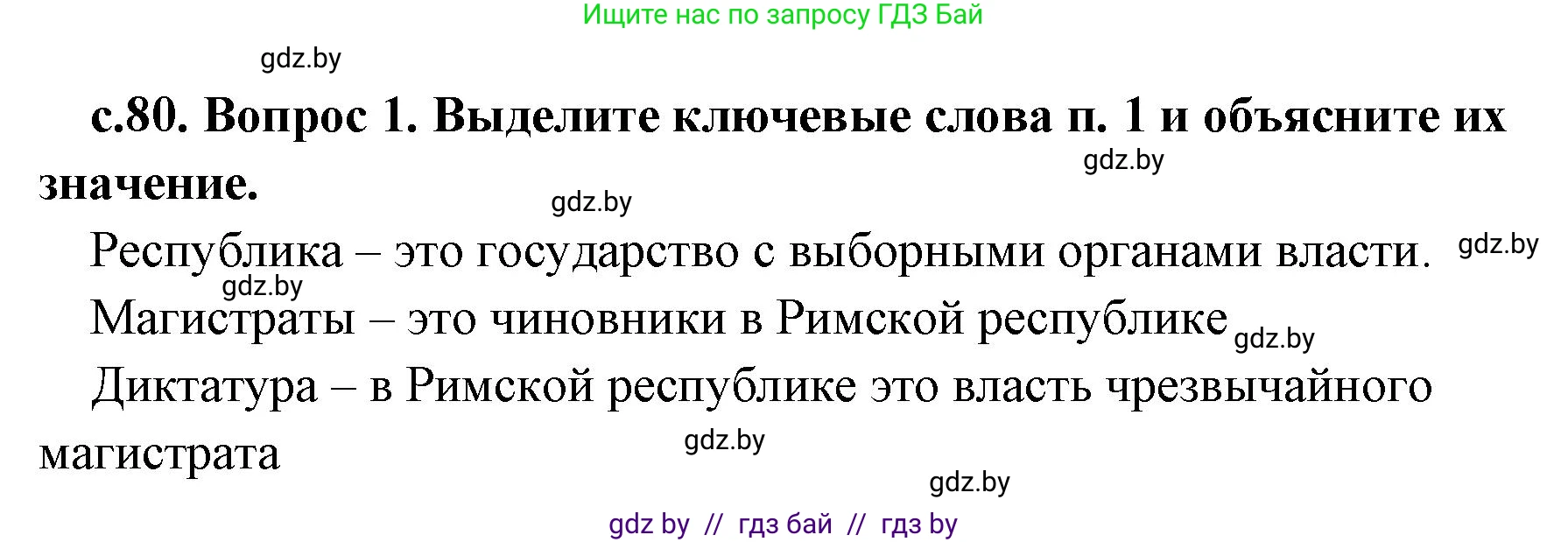 Ищите нас по запросу ГДЗ Бай

gdz.by

с.80. Вопрос 1. Выделите ключевые слова п. 1 и объясните их значение.

gdz.by

gdz.by

Республика – это государство с выборными органами власти.

gdz.by

gdz.by

Магистраты – это чиновники в Римской республике

gdz.by

Диктатура – в Римской республике это власть чрезвычайного магистрата

gdz.by

gdz.by

gdz by // гдз бай // гдз by